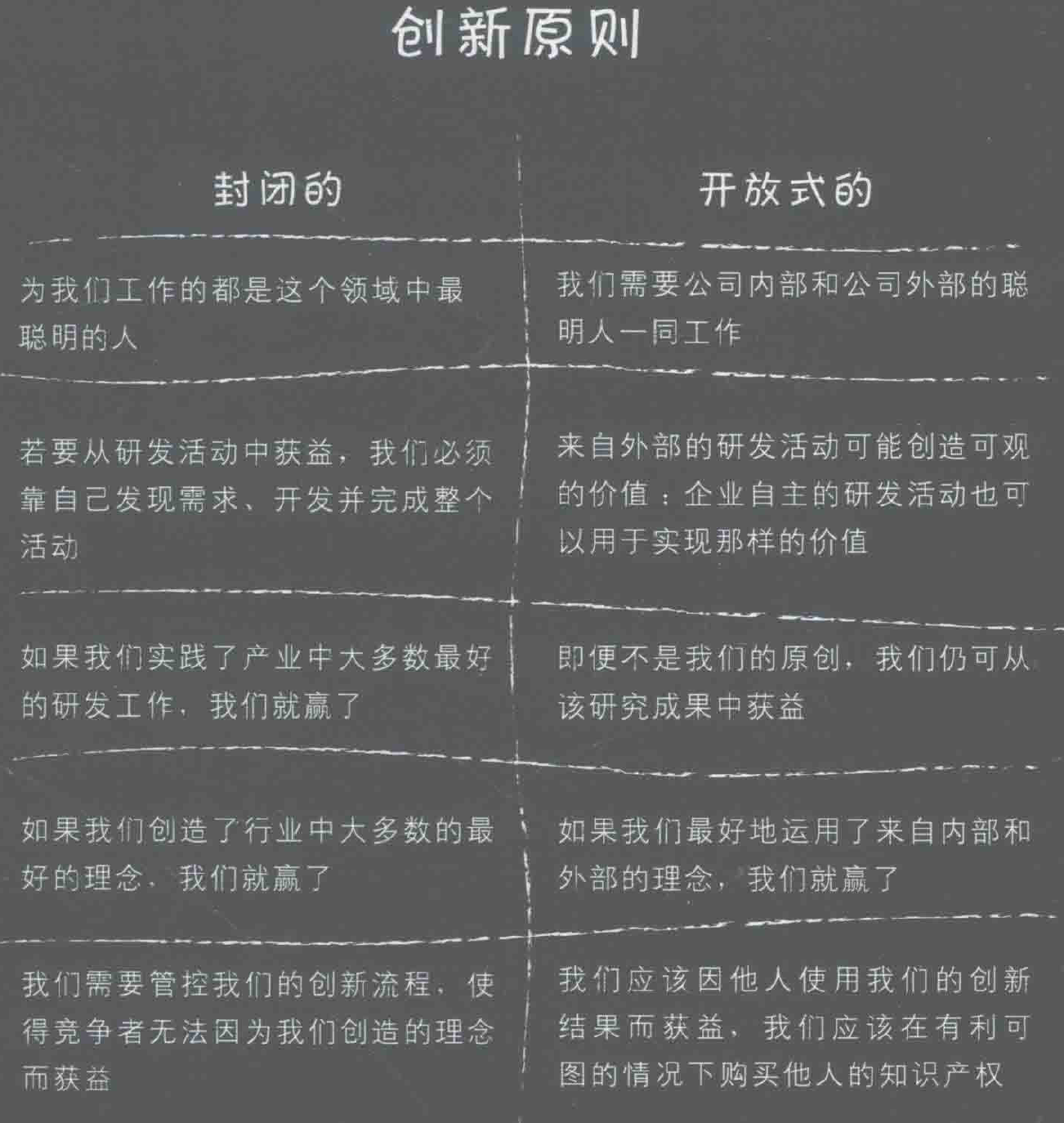 创新原则

| 封闭的 | 开放式的 |
|---|---|
| 为我们工作的都是这个领域中最聪明的人 | 我们需要公司内部和公司外部的聪明人一同工作 |
| 若要从研发活动中获益，我们必须靠自己发现需求、开发并完成整个活动 | 来自外部的研发活动可能创造可观的价值：企业自主的研发活动也可以用于实现那样的价值 |
| 如果我们实践了产业中大多数最好的研发工作，我们就赢了 | 即便不是我们的原创，我们仍可从该研究成果中获益 |
| 如果我们创造了行业中大多数的最好的理念，我们就赢了 | 如果我们最好地运用了来自内部和外部的理念，我们就赢了 |
| 我们需要管控我们的创新流程，使得竞争者无法因为我们创造的理念而获益 | 我们应该因他人使用我们的创新结果而获益，我们应该在有利可图的情况下购买他人的知识产权 |